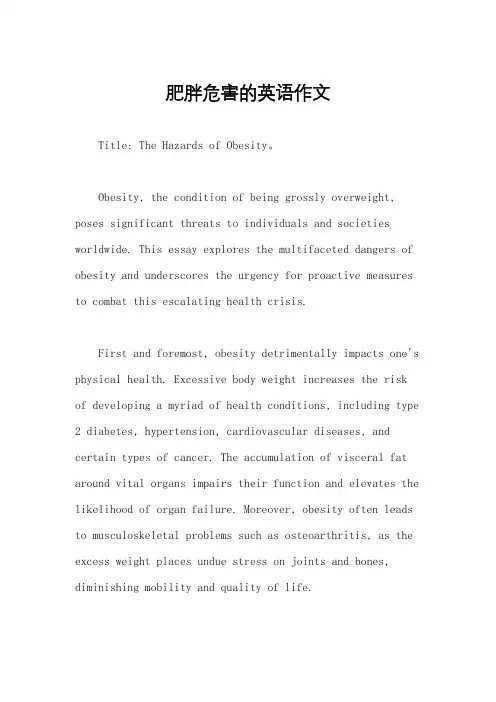 肥胖危害的英语作文

Title: The Hazards of Obesity。

Obesity, the condition of being grossly overweight, poses significant threats to individuals and societies worldwide. This essay explores the multifaceted dangers of obesity and underscores the urgency for proactive measures to combat this escalating health crisis.

First and foremost, obesity detrimentally impacts one's physical health. Excessive body weight increases the risk of developing a myriad of health conditions, including type 2 diabetes, hypertension, cardiovascular diseases, and certain types of cancer. The accumulation of visceral fat around vital organs impairs their function and elevates the likelihood of organ failure. Moreover, obesity often leads to musculoskeletal problems such as osteoarthritis, as the excess weight places undue stress on joints and bones, diminishing mobility and quality of life.